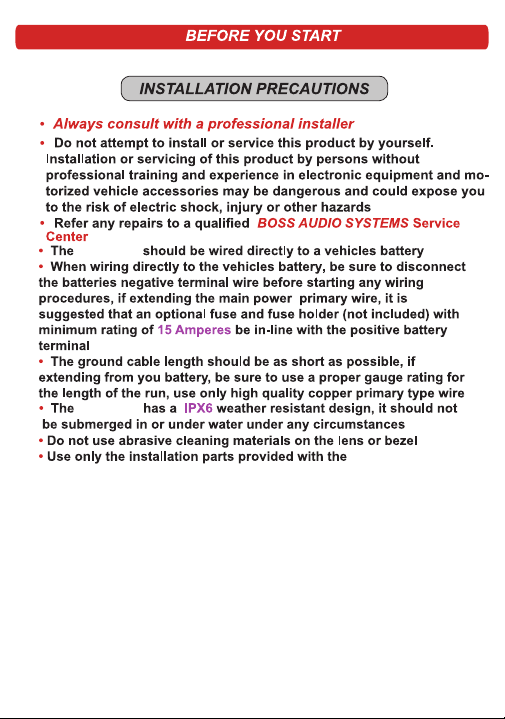 BEFORE YOU START

INSTALLATION PRECAUTIONS

• Always consult with a professional installer

• Do not attempt to install or service this product by yourself. Installation or servicing of this product by persons without professional training and experience in electronic equipment and motorized vehicle accessories may be dangerous and could expose you to the risk of electric shock, injury or other hazards

• Refer any repairs to a qualified BOSS AUDIO SYSTEMS Service Center

• The should be wired directly to a vehicles battery

• When wiring directly to the vehicles battery, be sure to disconnect the batteries negative terminal wire before starting any wiring procedures, if extending the main power primary wire, it is suggested that an optional fuse and fuse holder (not included) with minimum rating of 15 Amperes be in-line with the positive battery terminal

• The ground cable length should be as short as possible, if extending from you battery, be sure to use a proper gauge rating for the length of the run, use only high quality copper primary type wire

• The has a IPX6 weather resistant design, it should not be submerged in or under water under any circumstances

• Do not use abrasive cleaning materials on the lens or bezel

• Use only the installation parts provided with the